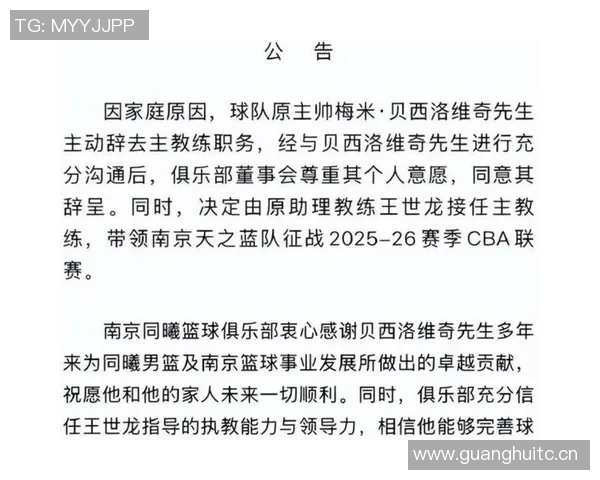 TG: MYYJJPP

公 告

因家庭原因，球队原主帅梅米·贝西洛维奇先生主动辞去主教练职务，经与贝西洛维奇先生进行充分沟通后，俱乐部董事会尊重其个人意愿，同意其辞呈。同时，决定由原助理教练王世龙接任主教练，带领南京天之蓝队征战 2025–26 赛季 CBA 联赛。

南京同曦篮球俱乐部衷心感谢贝西洛维奇先生多年来为同曦男篮及南京篮球事业发展所做出的卓越贡献，祝愿他和他的家人未来一切顺利。同时，俱乐部充分信任王世龙指导的执教能力与领导力，相信他能够完善球

www.guanghuitc.cn